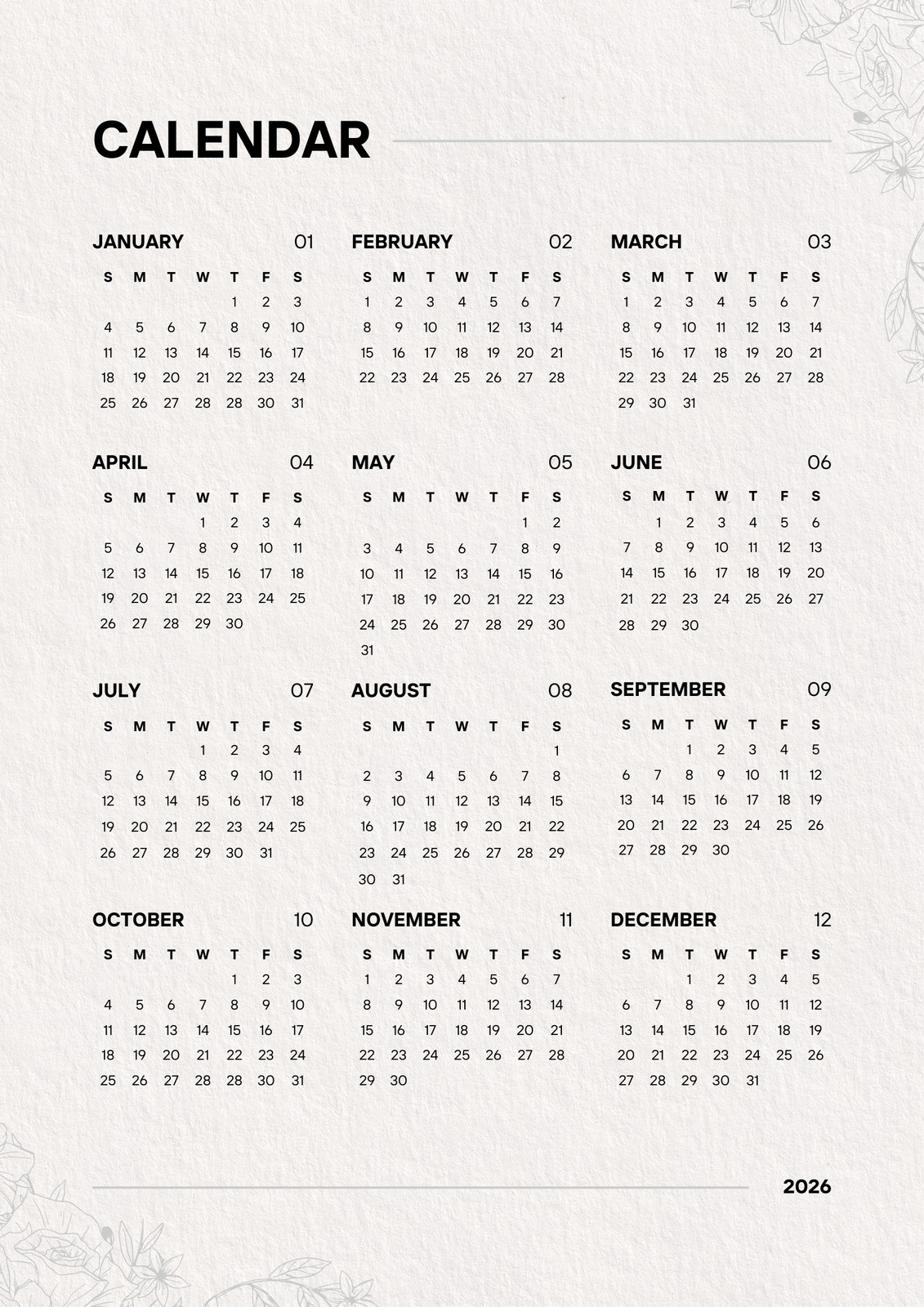 CALENDAR

JANUARY 01

| S | M | T | W | T | F | S |
|---|---|---|---|---|---|---|
| | | | | 1 | 2 | 3 |
| 4 | 5 | 6 | 7 | 8 | 9 | 10 |
| 11 | 12 | 13 | 14 | 15 | 16 | 17 |
| 18 | 19 | 20 | 21 | 22 | 23 | 24 |
| 25 | 26 | 27 | 28 | 28 | 30 | 31 |

FEBRUARY 02

| S | M | T | W | T | F | S |
|---|---|---|---|---|---|---|
| 1 | 2 | 3 | 4 | 5 | 6 | 7 |
| 8 | 9 | 10 | 11 | 12 | 13 | 14 |
| 15 | 16 | 17 | 18 | 19 | 20 | 21 |
| 22 | 23 | 24 | 25 | 26 | 27 | 28 |

MARCH 03

| S | M | T | W | T | F | S |
|---|---|---|---|---|---|---|
| 1 | 2 | 3 | 4 | 5 | 6 | 7 |
| 8 | 9 | 10 | 11 | 12 | 13 | 14 |
| 15 | 16 | 17 | 18 | 19 | 20 | 21 |
| 22 | 23 | 24 | 25 | 26 | 27 | 28 |
| 29 | 30 | 31 | | | | |

APRIL 04

| S | M | T | W | T | F | S |
|---|---|---|---|---|---|---|
| | | | 1 | 2 | 3 | 4 |
| 5 | 6 | 7 | 8 | 9 | 10 | 11 |
| 12 | 13 | 14 | 15 | 16 | 17 | 18 |
| 19 | 20 | 21 | 22 | 23 | 24 | 25 |
| 26 | 27 | 28 | 29 | 30 | | |

MAY 05

| S | M | T | W | T | F | S |
|---|---|---|---|---|---|---|
| | | | | | 1 | 2 |
| 3 | 4 | 5 | 6 | 7 | 8 | 9 |
| 10 | 11 | 12 | 13 | 14 | 15 | 16 |
| 17 | 18 | 19 | 20 | 21 | 22 | 23 |
| 24 | 25 | 26 | 27 | 28 | 29 | 30 |
| 31 | | | | | | |

JUNE 06

| S | M | T | W | T | F | S |
|---|---|---|---|---|---|---|
| | 1 | 2 | 3 | 4 | 5 | 6 |
| 7 | 8 | 9 | 10 | 11 | 12 | 13 |
| 14 | 15 | 16 | 17 | 18 | 19 | 20 |
| 21 | 22 | 23 | 24 | 25 | 26 | 27 |
| 28 | 29 | 30 | | | | |

JULY 07

| S | M | T | W | T | F | S |
|---|---|---|---|---|---|---|
| | | | 1 | 2 | 3 | 4 |
| 5 | 6 | 7 | 8 | 9 | 10 | 11 |
| 12 | 13 | 14 | 15 | 16 | 17 | 18 |
| 19 | 20 | 21 | 22 | 23 | 24 | 25 |
| 26 | 27 | 28 | 29 | 30 | 31 | |

AUGUST 08

| S | M | T | W | T | F | S |
|---|---|---|---|---|---|---|
| | | | | | | 1 |
| 2 | 3 | 4 | 5 | 6 | 7 | 8 |
| 9 | 10 | 11 | 12 | 13 | 14 | 15 |
| 16 | 17 | 18 | 19 | 20 | 21 | 22 |
| 23 | 24 | 25 | 26 | 27 | 28 | 29 |
| 30 | 31 | | | | | |

SEPTEMBER 09

| S | M | T | W | T | F | S |
|---|---|---|---|---|---|---|
| | | 1 | 2 | 3 | 4 | 5 |
| 6 | 7 | 8 | 9 | 10 | 11 | 12 |
| 13 | 14 | 15 | 16 | 17 | 18 | 19 |
| 20 | 21 | 22 | 23 | 24 | 25 | 26 |
| 27 | 28 | 29 | 30 | | | |

OCTOBER 10

| S | M | T | W | T | F | S |
|---|---|---|---|---|---|---|
| | | | | 1 | 2 | 3 |
| 4 | 5 | 6 | 7 | 8 | 9 | 10 |
| 11 | 12 | 13 | 14 | 15 | 16 | 17 |
| 18 | 19 | 20 | 21 | 22 | 23 | 24 |
| 25 | 26 | 27 | 28 | 28 | 30 | 31 |

NOVEMBER 11

| S | M | T | W | T | F | S |
|---|---|---|---|---|---|---|
| 1 | 2 | 3 | 4 | 5 | 6 | 7 |
| 8 | 9 | 10 | 11 | 12 | 13 | 14 |
| 15 | 16 | 17 | 18 | 19 | 20 | 21 |
| 22 | 23 | 24 | 25 | 26 | 27 | 28 |
| 29 | 30 | | | | | |

DECEMBER 12

| S | M | T | W | T | F | S |
|---|---|---|---|---|---|---|
| | | 1 | 2 | 3 | 4 | 5 |
| 6 | 7 | 8 | 9 | 10 | 11 | 12 |
| 13 | 14 | 15 | 16 | 17 | 18 | 19 |
| 20 | 21 | 22 | 23 | 24 | 25 | 26 |
| 27 | 28 | 29 | 30 | 31 | | |

2026